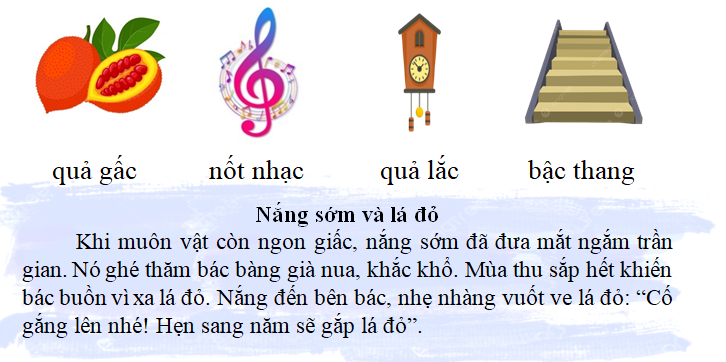 quả gấc

nốt nhạc

quả lắc

bậc thang

Nắng sớm và lá đỏ

Khi muôn vật còn ngon giấc, nắng sớm đã đưa mắt ngắm trần gian. Nó ghé thăm bác bàng già nua, khắc khổ. Mùa thu sắp hết khiến bác buồn vì xa lá đỏ. Nắng đến bên bác, nhẹ nhàng vuốt ve lá đỏ: “Cố gắng lên nhé! Hẹn sang năm sẽ gặp lá đỏ”.